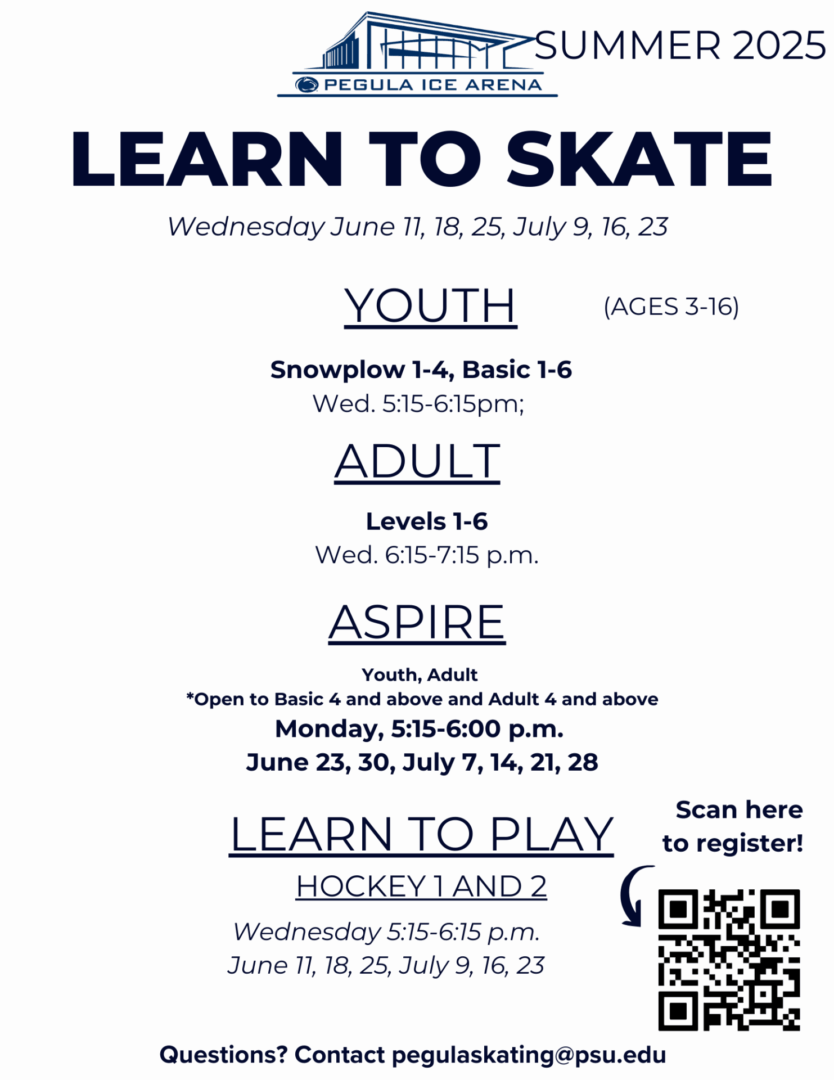 PEGULA ICE ARENA

SUMMER 2025

LEARN TO SKATE

Wednesday June 11, 18, 25, July 9, 16, 23

YOUTH (AGES 3-16)

Snowplow 1-4, Basic 1-6
Wed. 5:15-6:15pm;

ADULT

Levels 1-6
Wed. 6:15-7:15 p.m.

ASPIRE

Youth, Adult
*Open to Basic 4 and above and Adult 4 and above
Monday, 5:15-6:00 p.m.
June 23, 30, July 7, 14, 21, 28

LEARN TO PLAY

HOCKEY 1 AND 2

Wednesday 5:15-6:15 p.m.
June 11, 18, 25, July 9, 16, 23

Scan here to register!

Questions? Contact pegulaskating@psu.edu